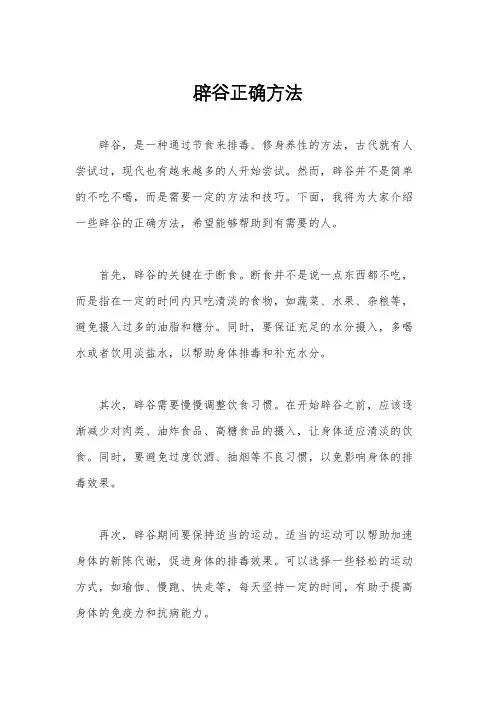 辟谷正确方法

辟谷，是一种通过节食来排毒、修身养性的方法，古代就有人尝试过，现代也有越来越多的人开始尝试。然而，辟谷并不是简单的不吃不喝，而是需要一定的方法和技巧。下面，我将为大家介绍一些辟谷的正确方法，希望能够帮助到有需要的人。

首先，辟谷的关键在于断食。断食并不是说一点东西都不吃，而是指在一定的时间内只吃清淡的食物，如蔬菜、水果、杂粮等，避免摄入过多的油脂和糖分。同时，要保证充足的水分摄入，多喝水或者饮用淡盐水，以帮助身体排毒和补充水分。

其次，辟谷需要慢慢调整饮食习惯。在开始辟谷之前，应该逐渐减少对肉类、油炸食品、高糖食品的摄入，让身体适应清淡的饮食。同时，要避免过度饮酒、抽烟等不良习惯，以免影响身体的排毒效果。

再次，辟谷期间要保持适当的运动。适当的运动可以帮助加速身体的新陈代谢，促进身体的排毒效果。可以选择一些轻松的运动方式，如瑜伽、慢跑、快走等，每天坚持一定的时间，有助于提高身体的免疫力和抗病能力。